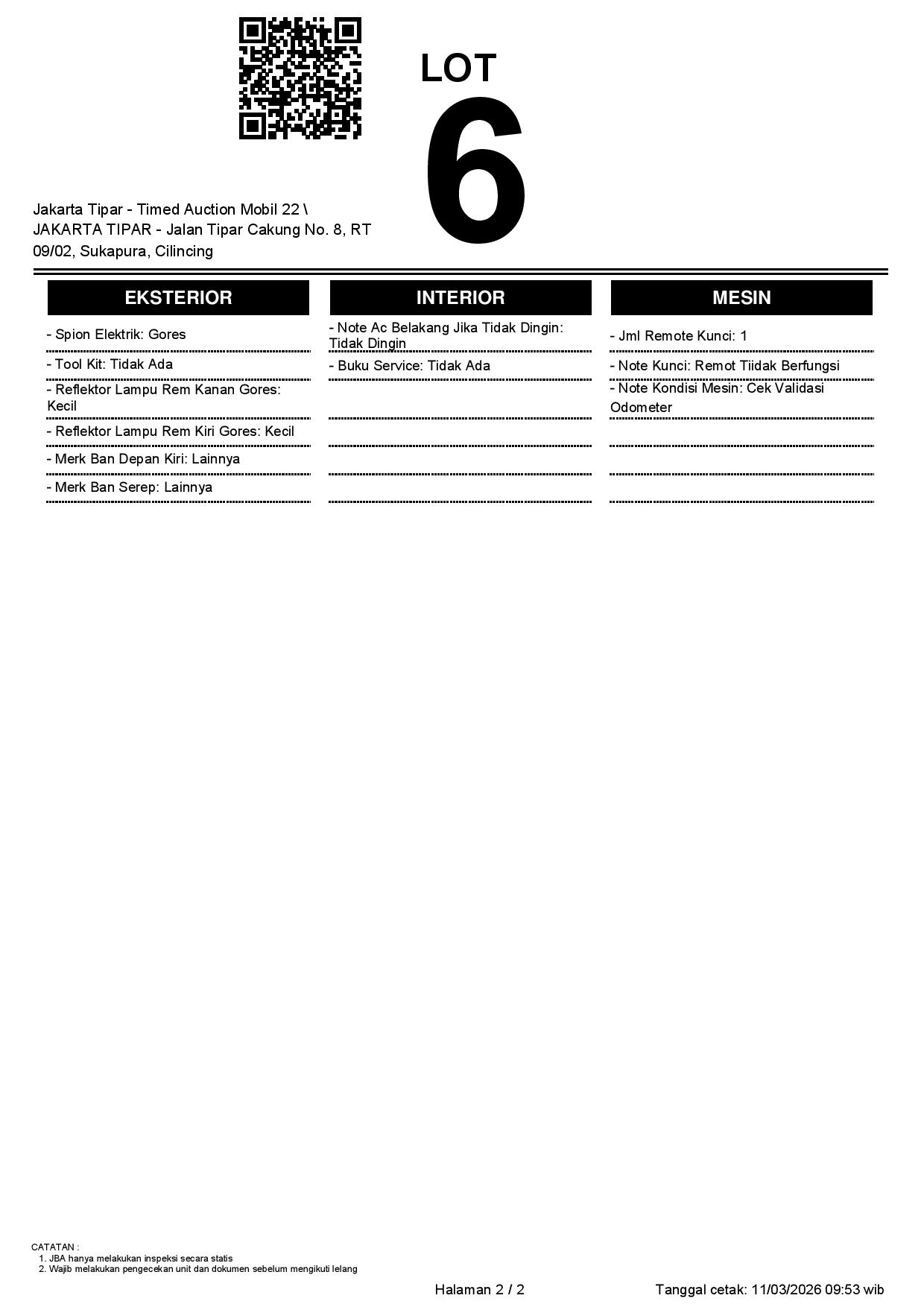 LOT
6

Jakarta Tipar - Timed Auction Mobil 22 \
JAKARTA TIPAR - Jalan Tipar Cakung No. 8, RT 09/02, Sukapura, Cilincing

EKSTERIOR

- Spion Elektrik: Gores

- Tool Kit: Tidak Ada

- Reflektor Lampu Rem Kanan Gores: Kecil

- Reflektor Lampu Rem Kiri Gores: Kecil

- Merk Ban Depan Kiri: Lainnya

- Merk Ban Serep: Lainnya

INTERIOR

- Note Ac Belakang Jika Tidak Dingin: Tidak Dingin

- Buku Service: Tidak Ada

MESIN

- Jml Remote Kunci: 1

- Note Kunci: Remot Tiidak Berfungsi

- Note Kondisi Mesin: Cek Validasi Odometer

CATATAN :
1. JBA hanya melakukan inspeksi secara statis
2. Wajib melakukan pengecekan unit dan dokumen sebelum mengikuti lelang

Halaman 2 / 2

Tanggal cetak: 11/03/2026 09:53 wib